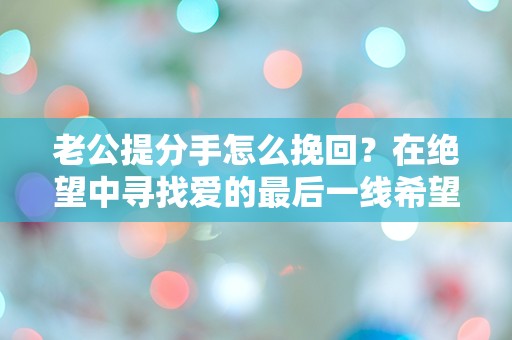 老公提分手怎么挽回？在绝望中寻找爱的最后一线希望